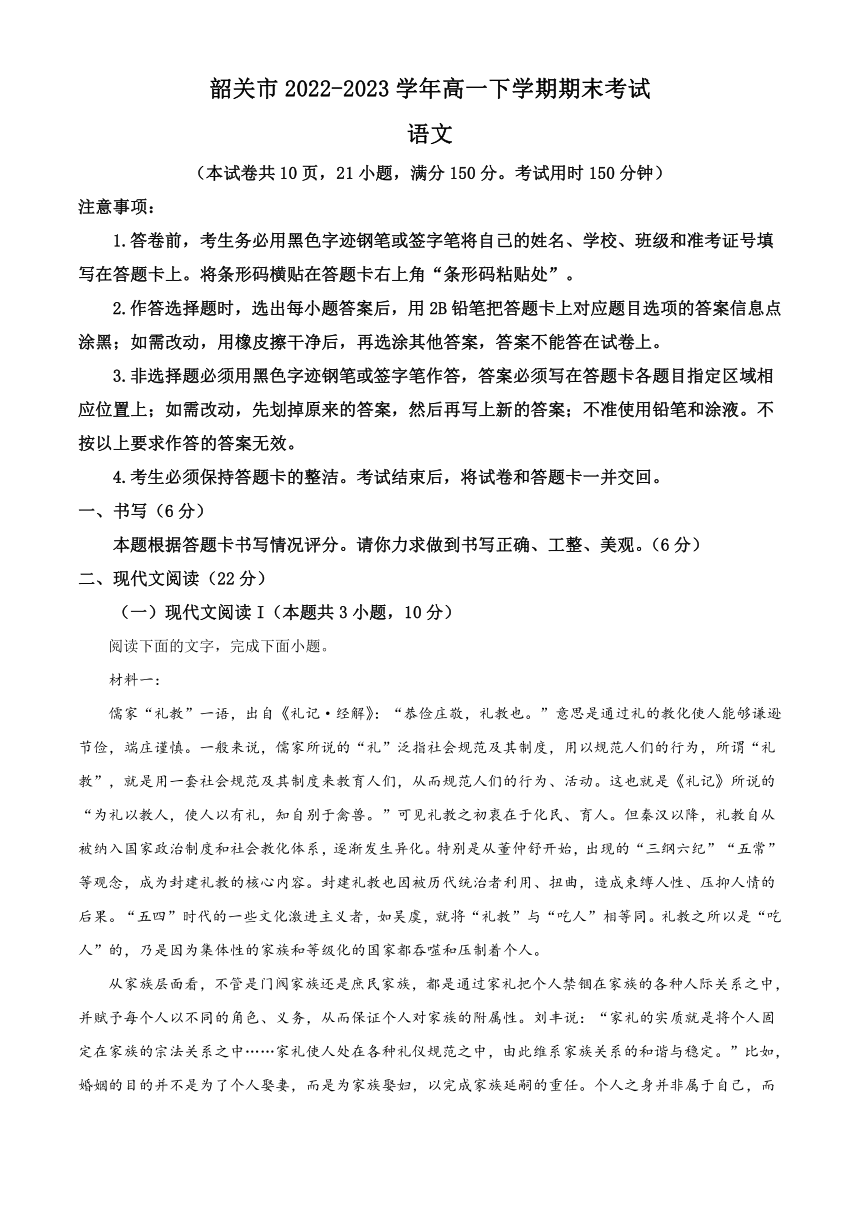 韶关市2022-2023学年高一下学期期末考试

语文

（本试卷共10页，21小题，满分150分。考试用时150分钟）

注意事项：

1.答卷前，考生务必用黑色字迹钢笔或签字笔将自己的姓名、学校、班级和准考证号填写在答题卡上。将条形码横贴在答题卡右上角“条形码粘贴处”。

2.作答选择题时，选出每小题答案后，用2B铅笔把答题卡上对应题目选项的答案信息点涂黑；如需改动，用橡皮擦干净后，再选涂其他答案，答案不能答在试卷上。

3.非选择题必须用黑色字迹钢笔或签字笔作答，答案必须写在答题卡各题目指定区域相应位置上；如需改动，先划掉原来的答案，然后再写上新的答案；不准使用铅笔和涂液。不按以上要求作答的答案无效。

4.考生必须保持答题卡的整洁。考试结束后，将试卷和答题卡一并交回。

一、书写（6分）

本题根据答题卡书写情况评分。请你力求做到书写正确、工整、美观。（6分）

二、现代文阅读（22分）

（一）现代文阅读Ⅰ（本题共3小题，10分）

阅读下面的文字，完成下面小题。

材料一：

儒家“礼教”一语，出自《礼记·经解》：“恭俭庄敬，礼教也。”意思是通过礼的教化使人能够谦逊节俭，端庄谨慎。一般来说，儒家所说的“礼”泛指社会规范及其制度，用以规范人们的行为，所谓“礼教”，就是用一套社会规范及其制度来教育人们，从而规范人们的行为、活动。这也就是《礼记》所说的“为礼以教人，使人以有礼，知自别于禽兽。”可见礼教之初衷在于化民、育人。但秦汉以降，礼教自从被纳入国家政治制度和社会教化体系，逐渐发生异化。特别是从董仲舒开始，出现的“三纲六纪”“五常”等观念，成为封建礼教的核心内容。封建礼教也因被历代统治者利用、扭曲，造成束缚人性、压抑人情的后果。“五四”时代的一些文化激进主义者，如吴虞，就将“礼教”与“吃人”相等同。礼教之所以是“吃人”的，乃是因为集体性的家族和等级化的国家都吞噬和压制着个人。

从家族层面看，不管是门阀家族还是庶民家族，都是通过家礼把个人禁锢在家族的各种人际关系之中，并赋予每个人以不同的角色、义务，从而保证个人对家族的附属性。刘丰说：“家礼的实质就是将个人固定在家族的宗法关系之中……家礼使人处在各种礼仪规范之中，由此维系家族关系的和谐与稳定。”比如，婚姻的目的并不是为了个人娶妻，而是为家族娶妇，以完成家族延嗣的重任。个人之身并非属于自己，而